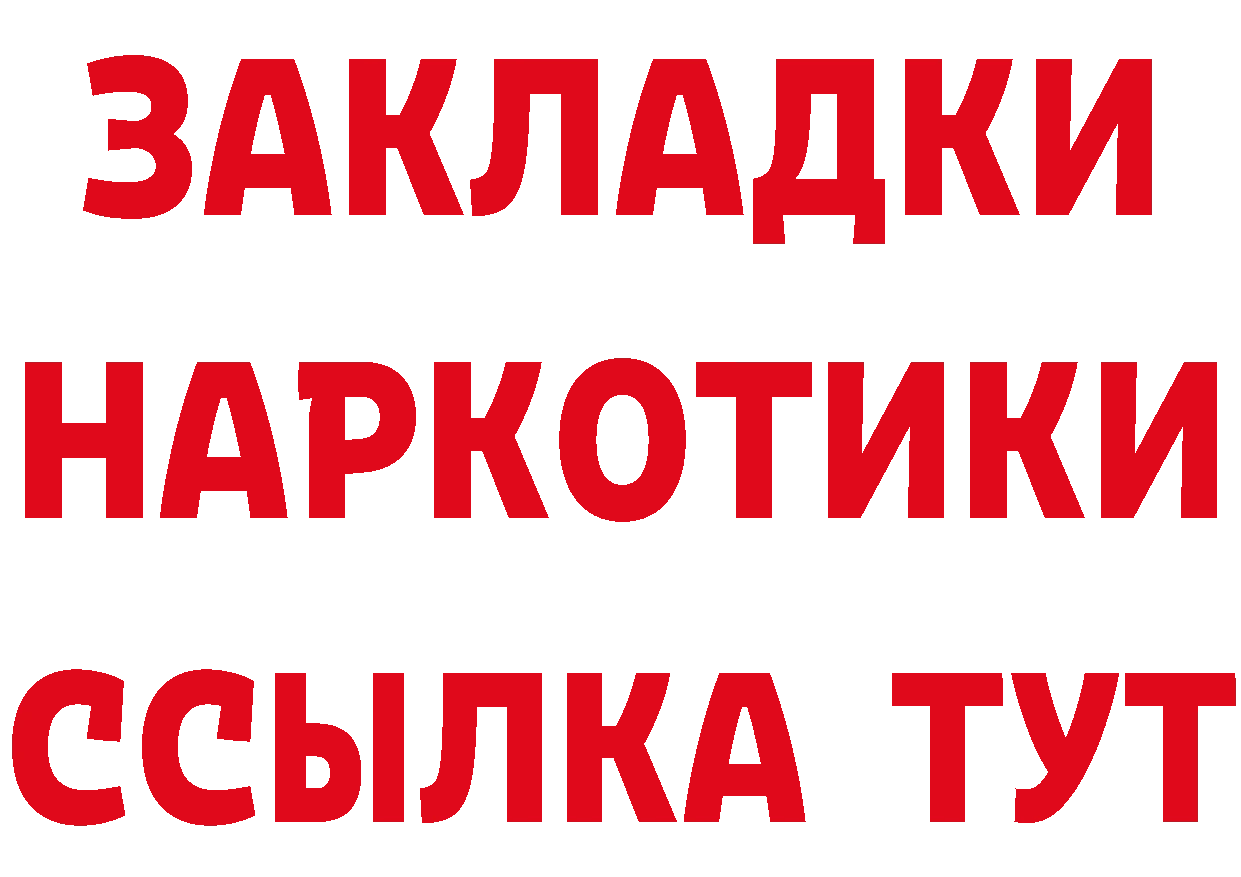 ЗАКЛАДКИ НАРКОТИКИ ССЫЛКА ТУТ